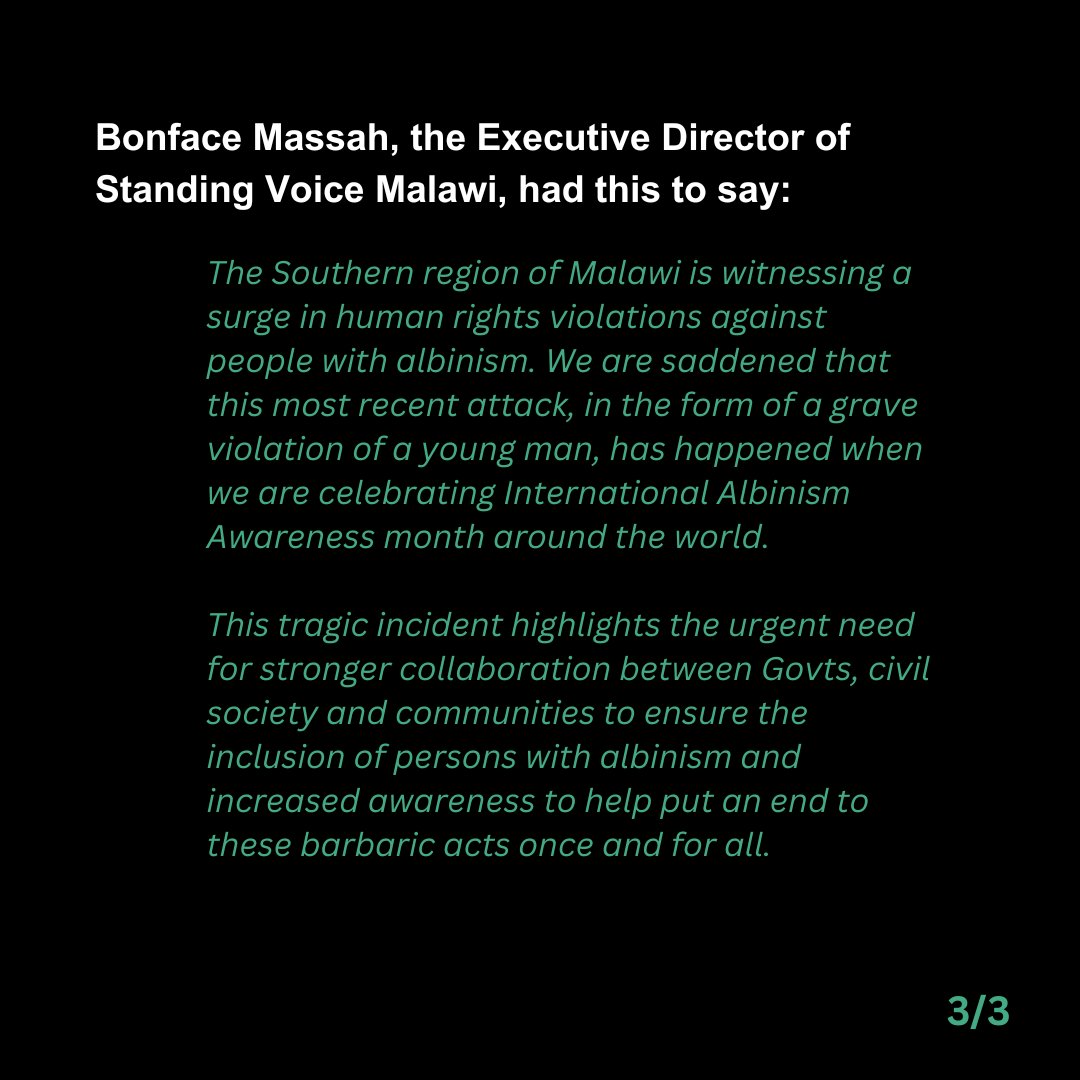 Bonface Massah, the Executive Director of Standing Voice Malawi, had this to say:

The Southern region of Malawi is witnessing a surge in human rights violations against people with albinism. We are saddened that this most recent attack, in the form of a grave violation of a young man, has happened when we are celebrating International Albinism Awareness month around the world.

This tragic incident highlights the urgent need for stronger collaboration between Govts, civil society and communities to ensure the inclusion of persons with albinism and increased awareness to help put an end to these barbaric acts once and for all.

3/3